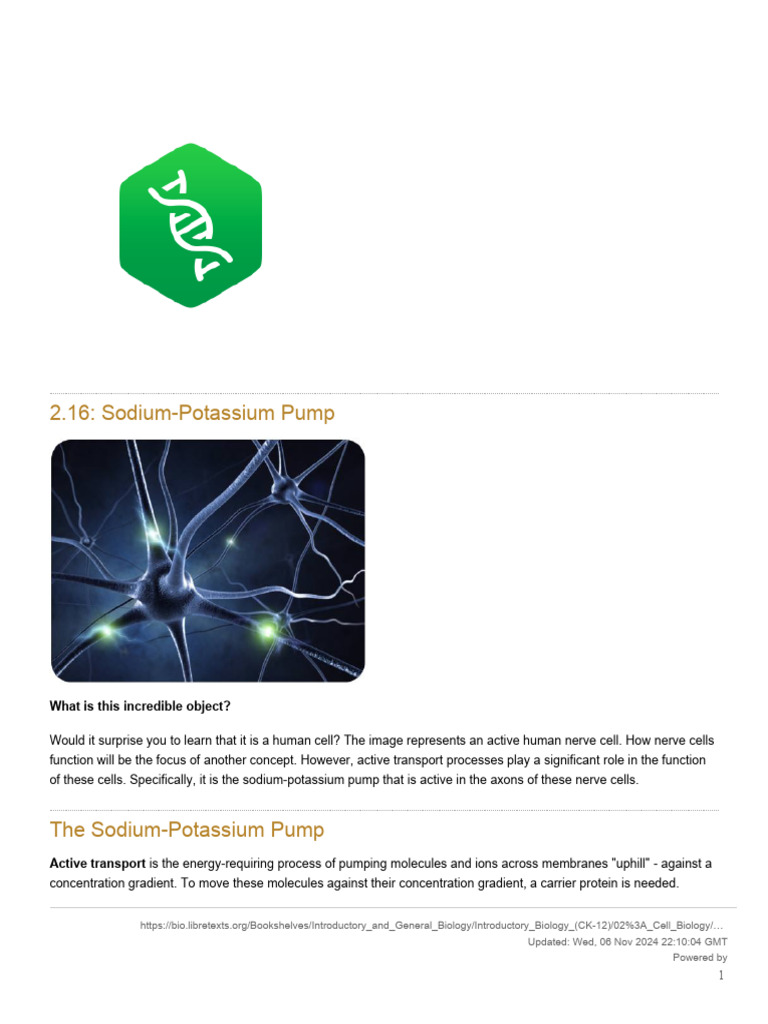 2.16: Sodium-Potassium Pump

What is this incredible object?

Would it surprise you to learn that it is a human cell? The image represents an active human nerve cell. How nerve cells function will be the focus of another concept. However, active transport processes play a significant role in the function of these cells. Specifically, it is the sodium-potassium pump that is active in the axons of these nerve cells.

The Sodium-Potassium Pump

**Active transport** is the energy-requiring process of pumping molecules and ions across membranes "uphill" - against a concentration gradient. To move these molecules against their concentration gradient, a carrier protein is needed.

https://bio.libretexts.org/Bookshelves/Introductory_and_General_Biology/Introductory_Biology_(CK-12)/02%3A_Cell_Biology/...
Updated: Wed, 06 Nov 2024 22:10:04 GMT
Powered by
1